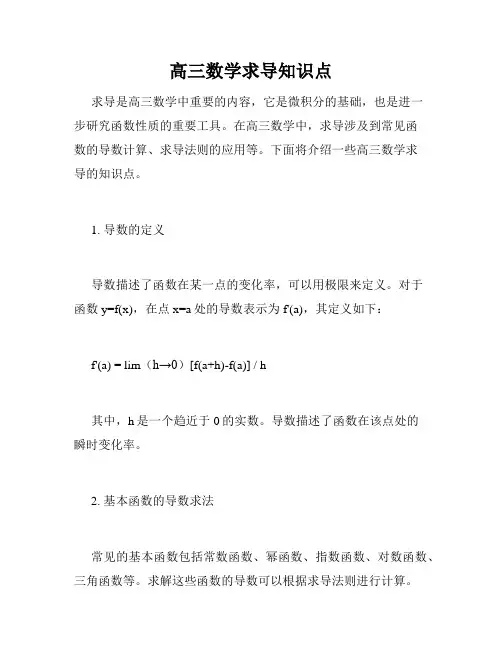 高三数学求导知识点

求导是高三数学中重要的内容，它是微积分的基础，也是进一步研究函数性质的重要工具。在高三数学中，求导涉及到常见函数的导数计算、求导法则的应用等。下面将介绍一些高三数学求导的知识点。

1. 导数的定义

导数描述了函数在某一点的变化率，可以用极限来定义。对于函数 y=f(x)，在点 x=a 处的导数表示为 f'(a)，其定义如下：

f'(a) = lim（h→0）[f(a+h)-f(a)] / h

其中，h 是一个趋近于 0 的实数。导数描述了函数在该点处的瞬时变化率。

2. 基本函数的导数求法

常见的基本函数包括常数函数、幂函数、指数函数、对数函数、三角函数等。求解这些函数的导数可以根据求导法则进行计算。